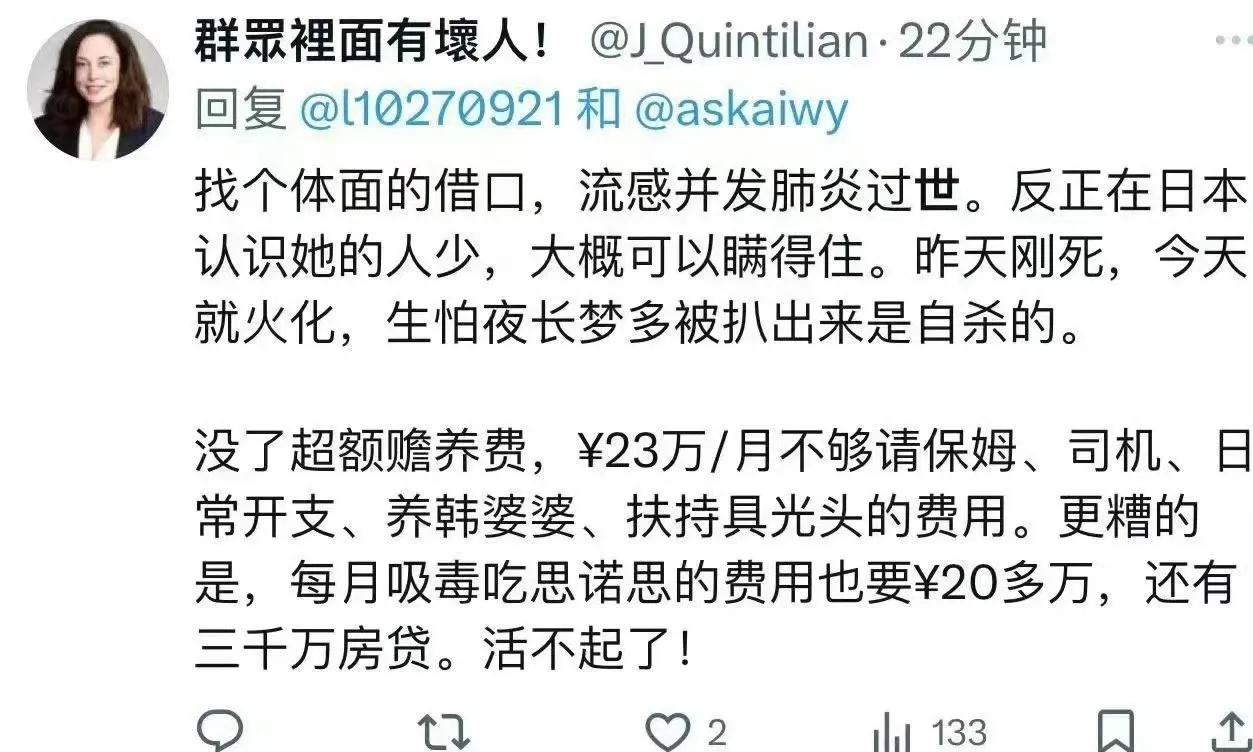 群眾裡面有壞人！ @J_Quintilian · 22分钟 ···
回复 @l10270921 和 @askaiwy

找个体面的借口，流感并发肺炎过世。反正在日本认识她的人少，大概可以瞒得住。昨天刚死，今天就火化，生怕夜长梦多被扒出来是自杀的。

没了超额赡养费，¥23万/月不够请保姆、司机、日常开支、养韩婆婆、扶持具光头的费用。更糟的是，每月吸毒吃思诺思的费用也要¥20多万，还有三千万房贷。活不起了！

2 133